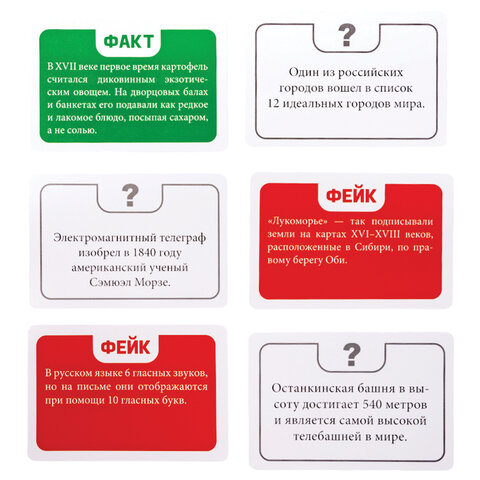 ФАКТ

В XVII веке первое время картофель считался диковинным экзотическим овощем. На дворцовых балах и банкетах его подавали как редкое и лакомое блюдо, посыпая сахаром, а не солью.

?

Один из российских городов вошел в список 12 идеальных городов мира.

?

Электромагнитный телеграф изобрел в 1840 году американский ученый Сэмюэл Морзе.

ФЕЙК

«Лукоморье» — так подписывали земли на картах XVI–XVIII веков, расположенные в Сибири, по правому берегу Оби.

ФЕЙК

В русском языке 6 гласных звуков, но на письме они отображаются при помощи 10 гласных букв.

?

Останкинская башня в высоту достигает 540 метров и является самой высокой телебашней в мире.